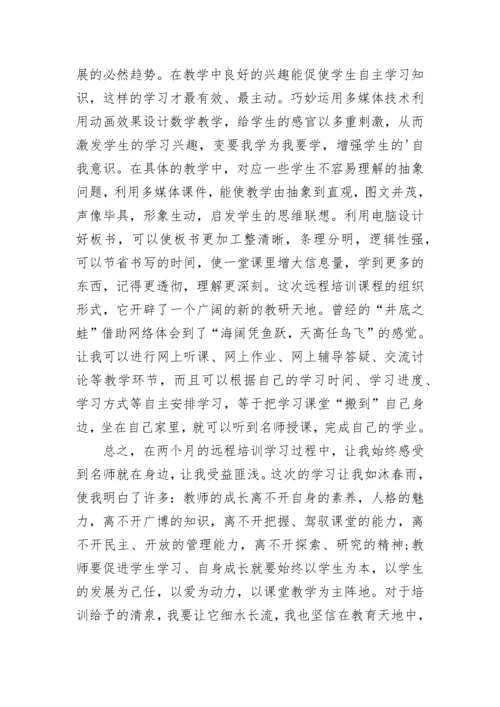 展的必然趋势。在教学中良好的兴趣能促使学生自主学习知识，这样的学习才最有效、最主动。巧妙运用多媒体技术利用动画效果设计数学教学，给学生的感官以多重刺激，从而激发学生的学习兴趣，变要我学为我要学，增强学生的'自我意识。在具体的教学中，对应一些学生不容易理解的抽象问题，利用多媒体课件，能使教学由抽象到直观，图文并茂，声像毕具，形象生动，启发学生的思维联想。利用电脑设计好板书，可以使板书更加工整清晰，条理分明，逻辑性强，可以节省书写的时间，使一堂课里增大信息量，学到更多的东西，记得更透彻，理解更深刻。这次远程培训课程的组织形式，它开辟了一个广阔的新的教研天地。曾经的“井底之蛙”借助网络体会到了“海阔凭鱼跃，天高任鸟飞”的感觉。让我可以进行网上听课、网上作业、网上辅导答疑、交流讨论等教学环节，而且可以根据自己的学习时间、学习进度、学习方式等自主安排学习，等于把学习课堂“搬到”自己身边，坐在自己家里，就可以听到名师授课，完成自己的学业。

总之，在两个月的远程培训学习过程中，让我始终感受到名师就在身边，让我受益匪浅。这次的学习让我如沐春雨，使我明白了许多：教师的成长离不开自身的素养，人格的魅力，离不开广博的知识，离不开把握、驾驭课堂的能力，离不开民主、开放的管理能力，离不开探索、研究的精神;教师要促进学生学习、自身成长就要始终以学生为本，以学生的发展为己任，以爱为动力，以课堂教学为主阵地。对于培训给予的清泉，我要让它细水长流，我也坚信在教育天地中，